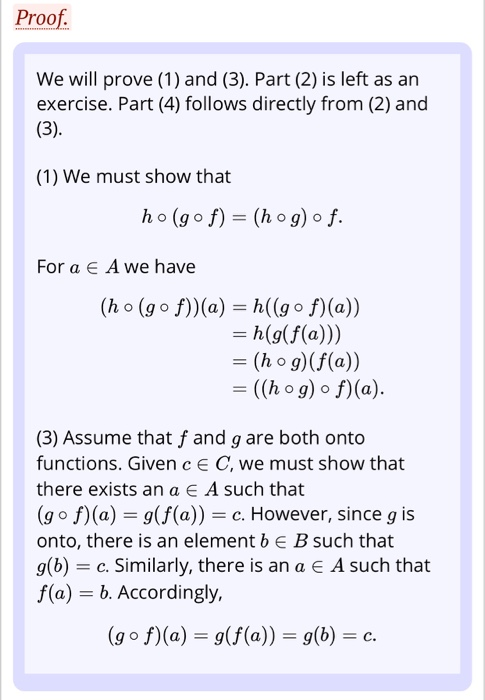 Proof.

We will prove (1) and (3). Part (2) is left as an exercise. Part (4) follows directly from (2) and (3).

(1) We must show that

$h \circ (g \circ f) = (h \circ g) \circ f.$

For $a \in A$ we have

$(h \circ (g \circ f))(a) = h((g \circ f)(a))$
$= h(g(f(a)))$
$= (h \circ g)(f(a))$
$= ((h \circ g) \circ f)(a).$

(3) Assume that $f$ and $g$ are both onto functions. Given $c \in C$, we must show that there exists an $a \in A$ such that $(g \circ f)(a) = g(f(a)) = c$. However, since $g$ is onto, there is an element $b \in B$ such that $g(b) = c$. Similarly, there is an $a \in A$ such that $f(a) = b$. Accordingly,

$(g \circ f)(a) = g(f(a)) = g(b) = c.$